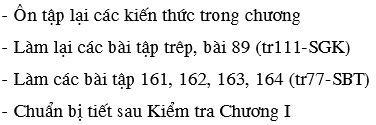 - Ôn tập lại các kiến thức trong chương

- Làm lại các bài tập trêp, bài 89 (tr111-SGK)

- Làm các bài tập 161, 162, 163, 164 (tr77-SBT)

- Chuẩn bị tiết sau Kiểm tra Chương I